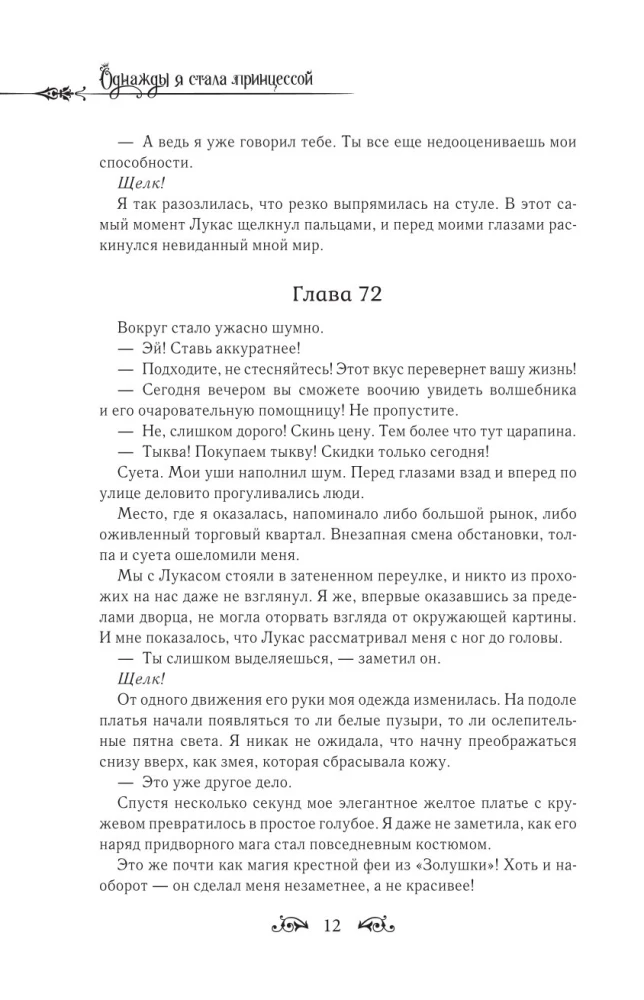 Однажды я стала принцессой

— А ведь я уже говорил тебе. Ты все еще недооцениваешь мои способности.

Щелк!

Я так разозлилась, что резко выпрямилась на стуле. В этот самый момент Лукас щелкнул пальцами, и перед моими глазами раскинулся невиданный мной мир.

Глава 72

Вокруг стало ужасно шумно.

— Эй! Ставь аккуратнее!

— Подходите, не стесняйтесь! Этот вкус перевернет вашу жизнь!

— Сегодня вечером вы сможете воочию увидеть волшебника и его очаровательную помощницу! Не пропустите.

— Не, слишком дорого! Скинь цену. Тем более что тут царапина.

— Тыква! Покупаем тыкву! Скидки только сегодня!

Суета. Мои уши наполнил шум. Перед глазами взад и вперед по улице деловито прогуливались люди.

Место, где я оказалась, напоминало либо большой рынок, либо оживленный торговый квартал. Внезапная смена обстановки, толпа и суета ошеломили меня.

Мы с Лукасом стояли в затененном переулке, и никто из прохожих на нас даже не взглянул. Я же, впервые оказавшись за пределами дворца, не могла оторвать взгляда от окружающей картины. И мне показалось, что Лукас рассматривал меня с ног до головы.

— Ты слишком выделяешься, — заметил он.

Щелк!

От одного движения его руки моя одежда изменилась. На подоле платья начали появляться то ли белые пузыри, то ли ослепительные пятна света. Я никак не ожидала, что начну преображаться снизу вверх, как змея, которая сбрасывала кожу.

— Это уже другое дело.

Спустя несколько секунд мое элегантное желтое платье с кружевом превратилось в простое голубое. Я даже не заметила, как его наряд придворного мага стал повседневным костюмом.

Это же почти как магия крестной феи из «Золушки»! Хоть и наоборот — он сделал меня незаметнее, а не красивее!

12